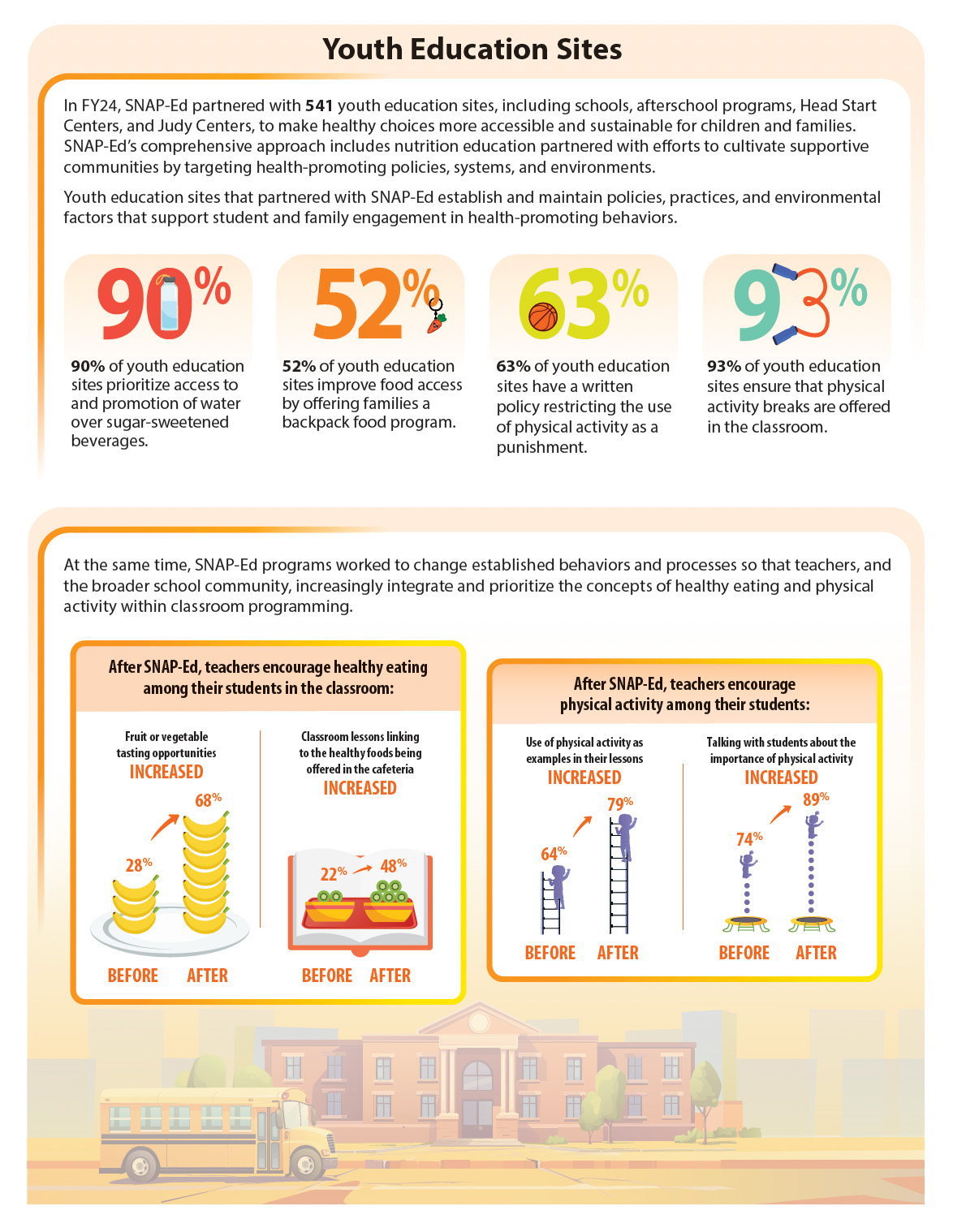 Youth Education Sites

In FY24, SNAP-Ed partnered with 541 youth education sites, including schools, afterschool programs, Head Start Centers, and Judy Centers, to make healthy choices more accessible and sustainable for children and families. SNAP-Ed's comprehensive approach includes nutrition education partnered with efforts to cultivate supportive communities by targeting health-promoting policies, systems, and environments.

Youth education sites that partnered with SNAP-Ed establish and maintain policies, practices, and environmental factors that support student and family engagement in health-promoting behaviors.

90%
90% of youth education sites prioritize access to and promotion of water over sugar-sweetened beverages.

52%
52% of youth education sites improve food access by offering families a backpack food program.

63%
63% of youth education sites have a written policy restricting the use of physical activity as a punishment.

93%
93% of youth education sites ensure that physical activity breaks are offered in the classroom.

At the same time, SNAP-Ed programs worked to change established behaviors and processes so that teachers, and the broader school community, increasingly integrate and prioritize the concepts of healthy eating and physical activity within classroom programming.

After SNAP-Ed, teachers encourage healthy eating among their students in the classroom:

Fruit or vegetable tasting opportunities
INCREASED
28%
68%
BEFORE AFTER

Classroom lessons linking to the healthy foods being offered in the cafeteria
INCREASED
22%
48%
BEFORE AFTER

After SNAP-Ed, teachers encourage physical activity among their students:

Use of physical activity as examples in their lessons
INCREASED
64%
79%
BEFORE AFTER

Talking with students about the importance of physical activity
INCREASED
74%
89%
BEFORE AFTER